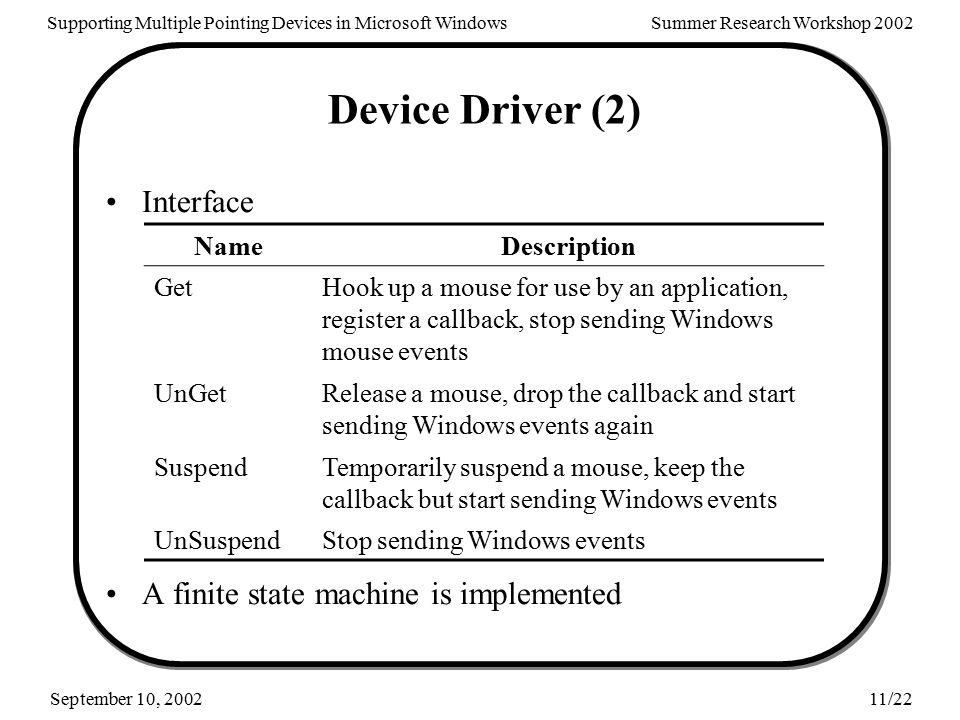 Supporting Multiple Pointing Devices in Microsoft Windows

Summer Research Workshop 2002

Device Driver (2)

• Interface

| Name | Description |
|---|---|
| Get | Hook up a mouse for use by an application, register a callback, stop sending Windows mouse events |
| UnGet | Release a mouse, drop the callback and start sending Windows events again |
| Suspend | Temporarily suspend a mouse, keep the callback but start sending Windows events |
| UnSuspend | Stop sending Windows events |

• A finite state machine is implemented

September 10, 2002

11/22